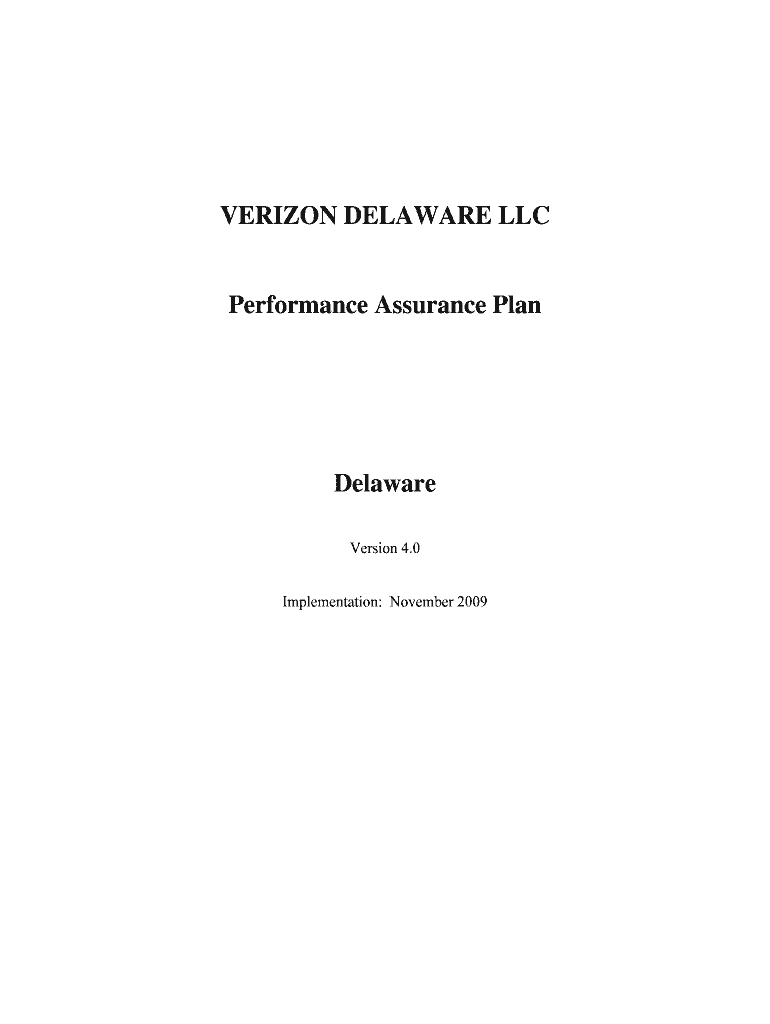 VERIZON DELAWARE LLC

Performance Assurance Plan

Delaware

Version 4.0

Implementation: November 2009